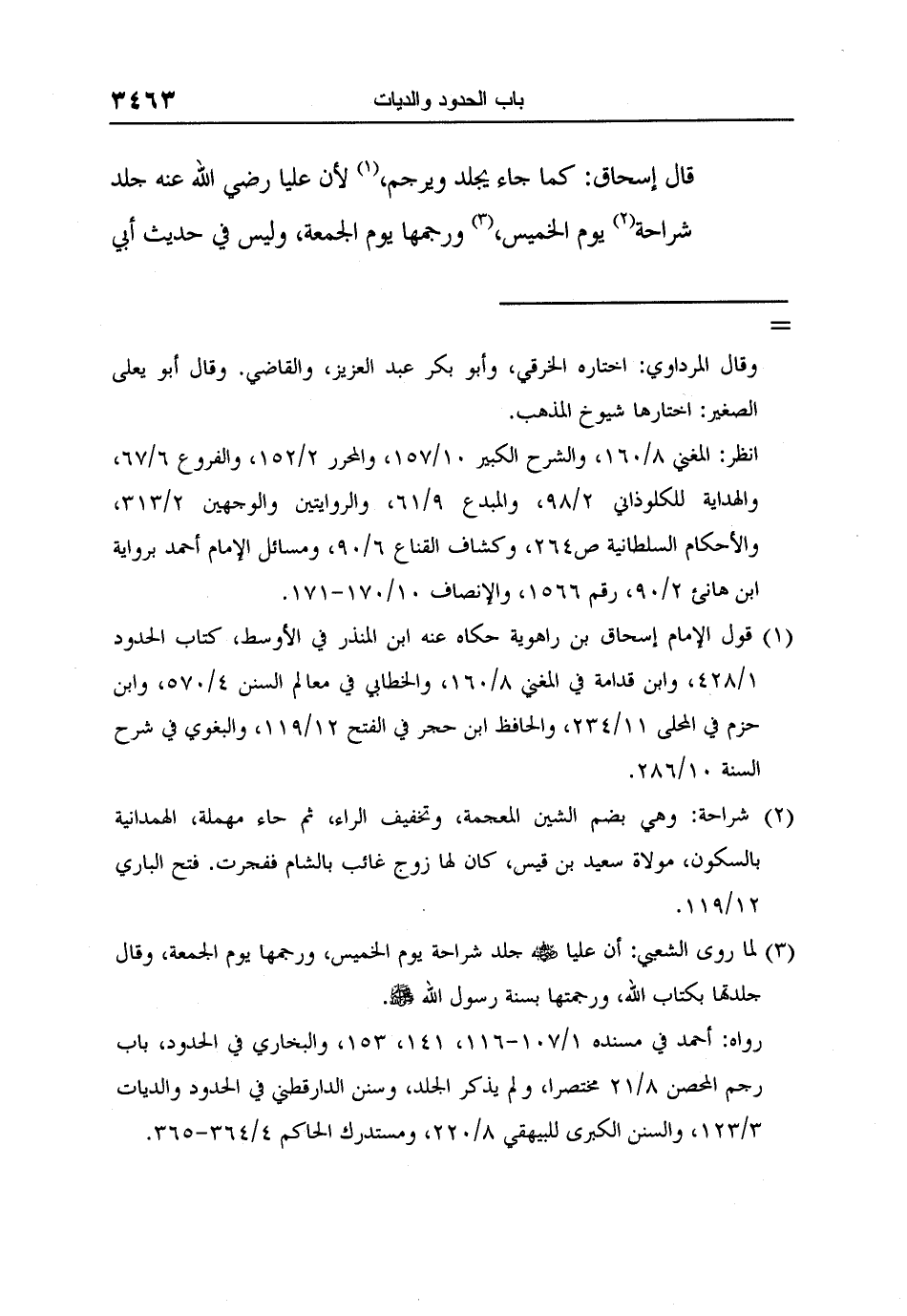 باب الحدود والديات ٣٤٦٣

قال إسحاق: كما جاء يجلد ويرجم،(١) لأن عليا رضي الله عنه جلد شراحة(٢) يوم الخميس،(٣) ورجمها يوم الجمعة، وليس في حديث أبي

=

وقال المرداوي: اختاره الخرقي، وأبو بكر عبد العزيز، والقاضي. وقال أبو يعلى الصغير: اختارها شيوخ المذهب.

انظر: المغني ١٦٠/٨، والشرح الكبير ١٥٧/١٠، والمحرر ١٥٢/٢، والفروع ٦٧/٦، والهداية للكلوذاني ٩٨/٢، والمبدع ٦١/٩، والروايتين والوجهين ٣١٣/٢، والأحكام السلطانية ص٢٦٤، وكشاف القناع ٩٠/٦، ومسائل الإمام أحمد برواية ابن هانئ ٩٠/٢، رقم ١٥٦٦، والإنصاف ١٧٠/١٠-١٧١.

(١) قول الإمام إسحاق بن راهوية حكاه عنه ابن المنذر في الأوسط، كتاب الحدود ٤٢٨/١، وابن قدامة في المغني ١٦٠/٨، والخطابي في معالم السنن ٥٧٠/٤، وابن حزم في المحلى ٢٣٤/١١، والحافظ ابن حجر في الفتح ١١٩/١٢، والبغوي في شرح السنة ٢٨٦/١٠.

(٢) شراحة: وهي بضم الشين المعجمة، وتخفيف الراء، ثم حاء مهملة، الهمدانية بالسكون، مولاة سعيد بن قيس، كان لها زوج غائب بالشام ففجرت. فتح الباري ١١٩/١٢.

(٣) لما روى الشعبي: أن عليا ﷺ جلد شراحة يوم الخميس، ورجمها يوم الجمعة، وقال جلدتها بكتاب الله، ورجمتها بسنة رسول الله ﷺ.

رواه: أحمد في مسنده ١٠٧/١-١١٦، ١٤١، ١٥٣، والبخاري في الحدود، باب رجم المحصن ٢١/٨ مختصرا، ولم يذكر الجلد، وسنن الدارقطني في الحدود والديات ١٢٣/٣، والسنن الكبرى للبيهقي ٢٢٠/٨، ومستدرك الحاكم ٣٦٤/٤-٣٦٥.